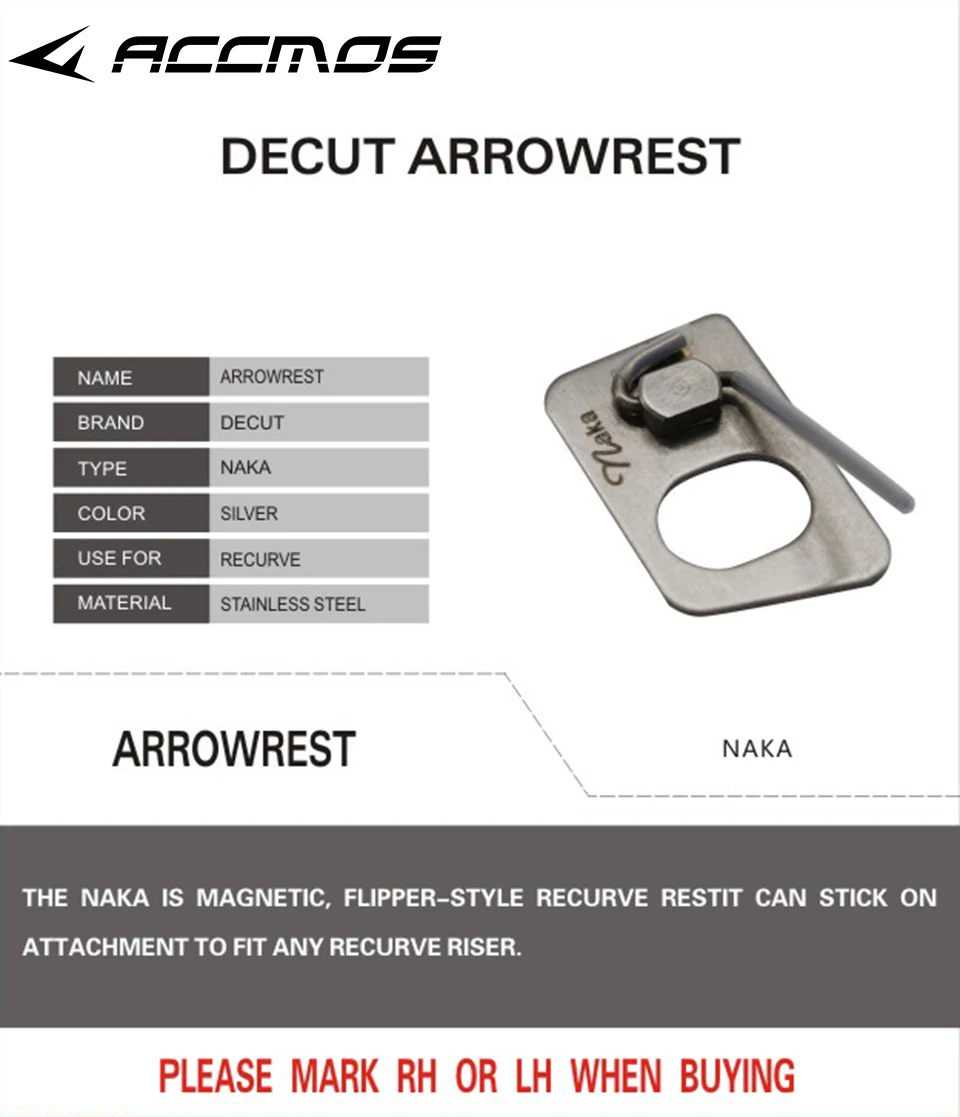 ACCMOS

DECUT ARROWREST

| NAME | ARROWREST |
|---|---|
| BRAND | DECUT |
| TYPE | NAKA |
| COLOR | SILVER |
| USE FOR | RECURVE |
| MATERIAL | STAINLESS STEEL |

Naka

ARROWREST

NAKA

THE NAKA IS MAGNETIC, FLIPPER-STYLE RECURVE RESTIT CAN STICK ON ATTACHMENT TO FIT ANY RECURVE RISER.

PLEASE MARK RH OR LH WHEN BUYING